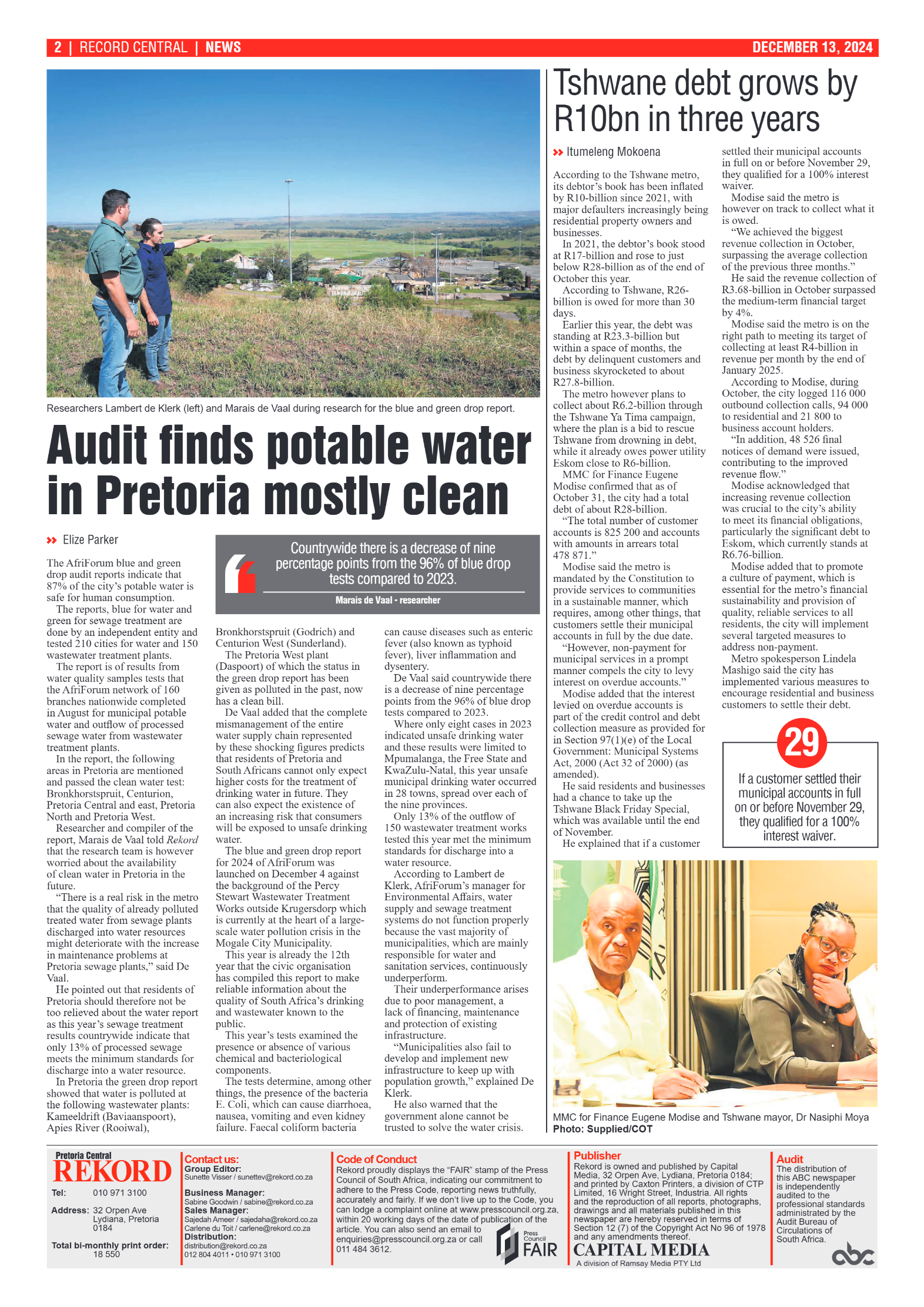 2 | RECORD CENTRAL | NEWS

DECEMBER 13, 2024

Researchers Lambert de Klerk (left) and Marais de Vaal during research for the blue and green drop report.

Audit finds potable water in Pretoria mostly clean

Elize Parker

Countrywide there is a decrease of nine percentage points from the 96% of blue drop tests compared to 2023.

Marais de Vaal - researcher

The AfriForum blue and green drop audit reports indicate that 87% of the city's potable water is safe for human consumption.

The reports, blue for water and green for sewage treatment are done by an independent entity and tested 210 cities for water and 150 wastewater treatment plants.

The report is of results from water quality samples tests that the AfriForum network of 160 branches nationwide completed in August for municipal potable water and outflow of processed sewage water from wastewater treatment plants.

In the report, the following areas in Pretoria are mentioned and passed the clean water test: Bronkhorstspruit, Centurion, Pretoria Central and east, Pretoria North and Pretoria West.

Researcher and compiler of the report, Marais de Vaal told Rekord that the research team is however worried about the availability of clean water in Pretoria in the future.

"There is a real risk in the metro that the quality of already polluted treated water from sewage plants discharged into water resources might deteriorate with the increase in maintenance problems at Pretoria sewage plants," said De Vaal.

He pointed out that residents of Pretoria should therefore not be too relieved about the water report as this year's sewage treatment results countrywide indicate that only 13% of processed sewage meets the minimum standards for discharge into a water resource.

In Pretoria the green drop report showed that water is polluted at the following wastewater plants: Kameeldrift (Baviaanspoort), Apies River (Rooiwal), Bronkhorstspruit (Godrich) and Centurion West (Sunderland).

The Pretoria West plant (Daspoort) of which the status in the green drop report has been given as polluted in the past, now has a clean bill.

De Vaal added that the complete mismanagement of the entire water supply chain represented by these shocking figures predicts that residents of Pretoria and South Africans cannot only expect higher costs for the treatment of drinking water in future. They can also expect the existence of an increasing risk that consumers will be exposed to unsafe drinking water.

The blue and green drop report for 2024 of AfriForum was launched on December 4 against the background of the Percy Stewart Wastewater Treatment Works outside Krugersdorp which is currently at the heart of a large-scale water pollution crisis in the Mogale City Municipality.

This year is already the 12th year that the civic organisation has compiled this report to make reliable information about the quality of South Africa's drinking and wastewater known to the public.

This year's tests examined the presence or absence of various chemical and bacteriological components.

The tests determine, among other things, the presence of the bacteria E. Coli, which can cause diarrhoea, nausea, vomiting and even kidney failure. Faecal coliform bacteria can cause diseases such as enteric fever (also known as typhoid fever), liver inflammation and dysentery.

De Vaal said countrywide there is a decrease of nine percentage points from the 96% of blue drop tests compared to 2023.

Where only eight cases in 2023 indicated unsafe drinking water and these results were limited to Mpumalanga, the Free State and KwaZulu-Natal, this year unsafe municipal drinking water occurred in 28 towns, spread over each of the nine provinces.

Only 13% of the outflow of 150 wastewater treatment works tested this year met the minimum standards for discharge into a water resource.

According to Lambert de Klerk, AfriForum's manager for Environmental Affairs, water supply and sewage treatment systems do not function properly because the vast majority of municipalities, which are mainly responsible for water and sanitation services, continuously underperform.

Their underperformance arises due to poor management, a lack of financing, maintenance and protection of existing infrastructure.

"Municipalities also fail to develop and implement new infrastructure to keep up with population growth," explained De Klerk.

He also warned that the government alone cannot be trusted to solve the water crisis.

Tshwane debt grows by R10bn in three years

Itumeleng Mokoena

According to the Tshwane metro, its debtor's book has been inflated by R10-billion since 2021, with major defaulters increasingly being residential property owners and businesses.

In 2021, the debtor's book stood at R17-billion and rose to just below R28-billion as of the end of October this year.

According to Tshwane, R26-billion is owed for more than 30 days.

Earlier this year, the debt was standing at R23.3-billion but within a space of months, the debt by delinquent customers and business skyrocketed to about R27.8-billion.

The metro however plans to collect about R6.2-billion through the Tshwane Ya Tima campaign, where the plan is a bid to rescue Tshwane from drowning in debt, while it already owes power utility Eskom close to R6-billion.

MMC for Finance Eugene Modise confirmed that as of October 31, the city had a total debt of about R28-billion.

"The total number of customer accounts is 825 200 and accounts with amounts in arrears total 478 871."

Modise said the metro is mandated by the Constitution to provide services to communities in a sustainable manner, which requires, among other things, that customers settle their municipal accounts in full by the due date.

"However, non-payment for municipal services in a prompt manner compels the city to levy interest on overdue accounts."

Modise added that the interest levied on overdue accounts is part of the credit control and debt collection measure as provided for in Section 97(1)(e) of the Local Government: Municipal Systems Act, 2000 (Act 32 of 2000) (as amended).

He said residents and businesses had a chance to take up the Tshwane Black Friday Special, which was available until the end of November.

He explained that if a customer settled their municipal accounts in full on or before November 29, they qualified for a 100% interest waiver.

Modise said the metro is however on track to collect what it is owed.

"We achieved the biggest revenue collection in October, surpassing the average collection of the previous three months."

He said the revenue collection of R3.68-billion in October surpassed the medium-term financial target by 4%.

Modise said the metro is on the right path to meeting its target of collecting at least R4-billion in revenue per month by the end of January 2025.

According to Modise, during October, the city logged 116 000 outbound collection calls, 94 000 to residential and 21 800 to business account holders.

"In addition, 48 526 final notices of demand were issued, contributing to the improved revenue flow."

Modise acknowledged that increasing revenue collection was crucial to the city's ability to meet its financial obligations, particularly the significant debt to Eskom, which currently stands at R6.76-billion.

Modise added that to promote a culture of payment, which is essential for the metro's financial sustainability and provision of quality, reliable services to all residents, the city will implement several targeted measures to address non-payment.

Metro spokesperson Lindela Mashigo said the city has implemented various measures to encourage residential and business customers to settle their debt.

29

If a customer settled their municipal accounts in full on or before November 29, they qualified for a 100% interest waiver.

MMC for Finance Eugene Modise and Tshwane mayor, Dr Nasiphi Moya
Photo: Supplied/COT

Pretoria Central
REKORD
Tel: 010 971 3100
Address: 32 Orpen Ave Lydiana, Pretoria 0184
Total bi-monthly print order: 18 550

Contact us:
Group Editor:
Sunette Visser / sunettev@rekord.co.za
Business Manager:
Sabine Goodwin / sabine@rekord.co.za
Sales Manager:
Sajedah Ameer / sajedaha@rekord.co.za
Carlene du Toit / carlene@rekord.co.za
Distribution:
distribution@rekord.co.za
012 804 4011 • 010 971 3100

Code of Conduct
Rekord proudly displays the "FAIR" stamp of the Press Council of South Africa, indicating our commitment to adhere to the Press Code, reporting news truthfully, accurately and fairly. If we don't live up to the Code, you can lodge a complaint online at www.presscouncil.org.za, within 20 working days of the date of publication of the article. You can also send an email to enquiries@presscouncil.org.za or call 011 484 3612.
Press Council FAIR

Publisher
Rekord is owned and published by Capital Media, 32 Orpen Ave, Lydiana, Pretoria 0184; and printed by Caxton Printers, a division of CTP Limited, 16 Wright Street, Industria. All rights and the reproduction of all reports, photographs, drawings and all materials published in this newspaper are hereby reserved in terms of Section 12 (7) of the Copyright Act No 96 of 1978 and any amendments thereof.
CAPITAL MEDIA
A division of Ramsay Media PTY Ltd

Audit
The distribution of this ABC newspaper is independently audited to the professional standards administrated by the Audit Bureau of Circulations of South Africa.
abc